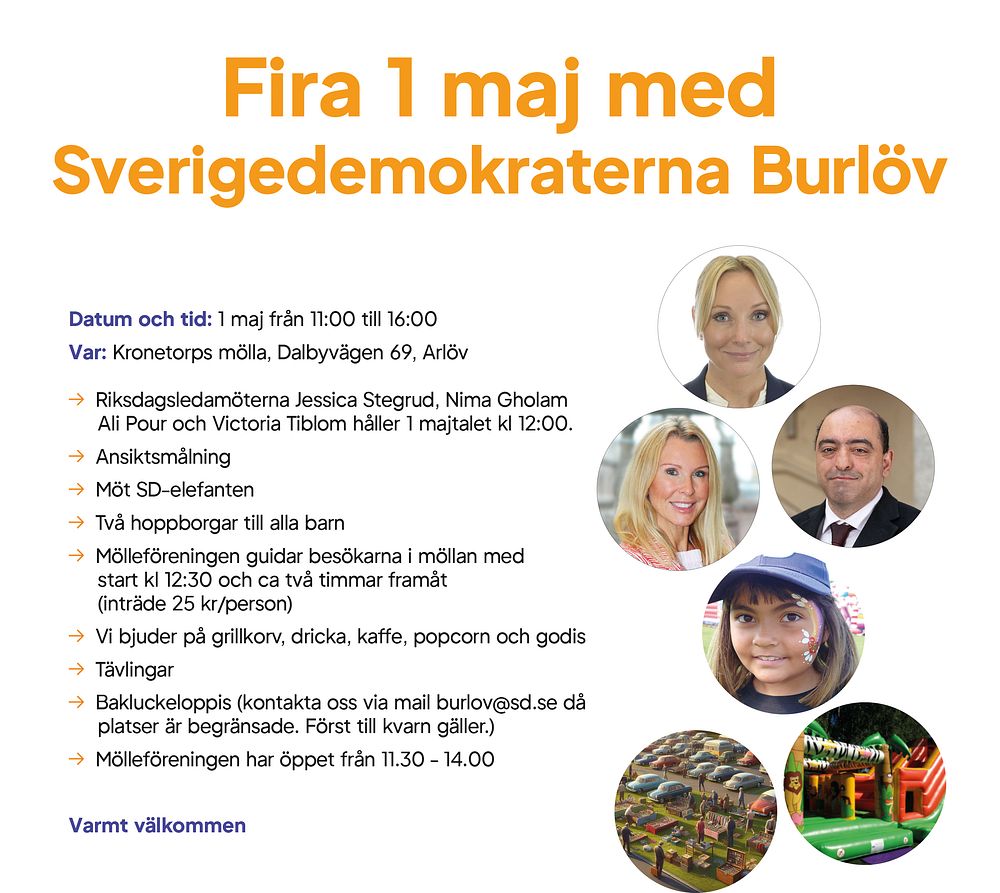 Fira 1 maj med
Sverigedemokraterna Burlöv

Datum och tid: 1 maj från 11:00 till 16:00
Var: Kronetorps mölla, Dalbyvägen 69, Arlöv

→ Riksdagsledamöterna Jessica Stegrud, Nima Gholam Ali Pour och Victoria Tiblom håller 1 majtalet kl 12:00.
→ Ansiktsmålning
→ Möt SD-elefanten
→ Två hoppborgar till alla barn
→ Mölleföreningen guidar besökarna i möllan med start kl 12:30 och ca två timmar framåt (inträde 25 kr/person)
→ Vi bjuder på grillkorv, dricka, kaffe, popcorn och godis
→ Tävlingar
→ Bakluckeloppis (kontakta oss via mail burlov@sd.se då platser är begränsade. Först till kvarn gäller.)
→ Mölleföreningen har öppet från 11.30 - 14.00

Varmt välkommen